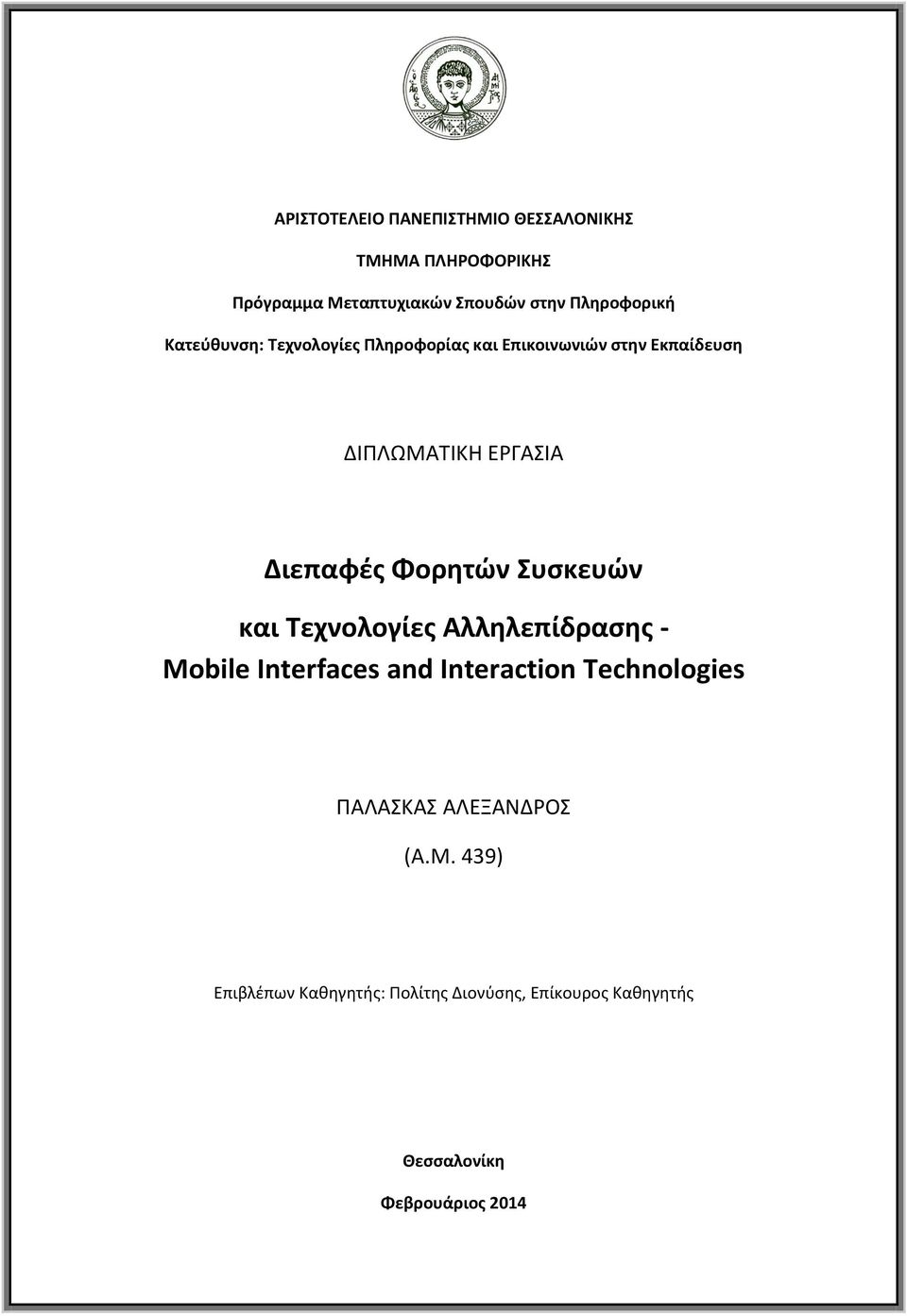 ΑΡΙΣΤΟΤΕΛΕΙΟ ΠΑΝΕΠΙΣΤΗΜΙΟ ΘΕΣΣΑΛΟΝΙΚΗΣ

ΤΜΗΜΑ ΠΛΗΡΟΦΟΡΙΚΗΣ

Πρόγραμμα Μεταπτυχιακών Σπουδών στην Πληροφορική

Κατεύθυνση: Τεχνολογίες Πληροφορίας και Επικοινωνιών στην Εκπαίδευση

ΔΙΠΛΩΜΑΤΙΚΗ ΕΡΓΑΣΙΑ

Διεπαφές Φορητών Συσκευών και Τεχνολογίες Αλληλεπίδρασης - Mobile Interfaces and Interaction Technologies

ΠΑΛΑΣΚΑΣ ΑΛΕΞΑΝΔΡΟΣ

(Α.Μ. 439)

Επιβλέπων Καθηγητής: Πολίτης Διονύσης, Επίκουρος Καθηγητής

Θεσσαλονίκη

Φεβρουάριος 2014